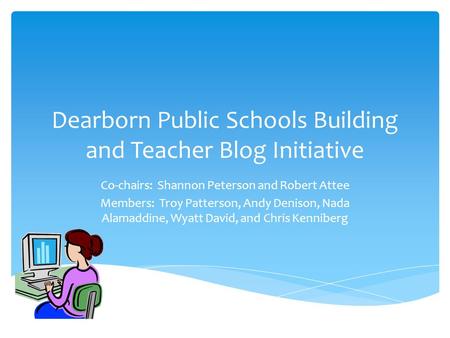 Dearborn Public Schools Building and Teacher Blog Initiative

Co-chairs: Shannon Peterson and Robert Attee

Members: Troy Patterson, Andy Denison, Nada Alamaddine, Wyatt David, and Chris Kenniberg